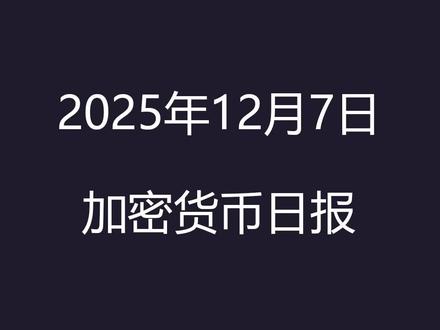 2025年12月7日

加密货币日报